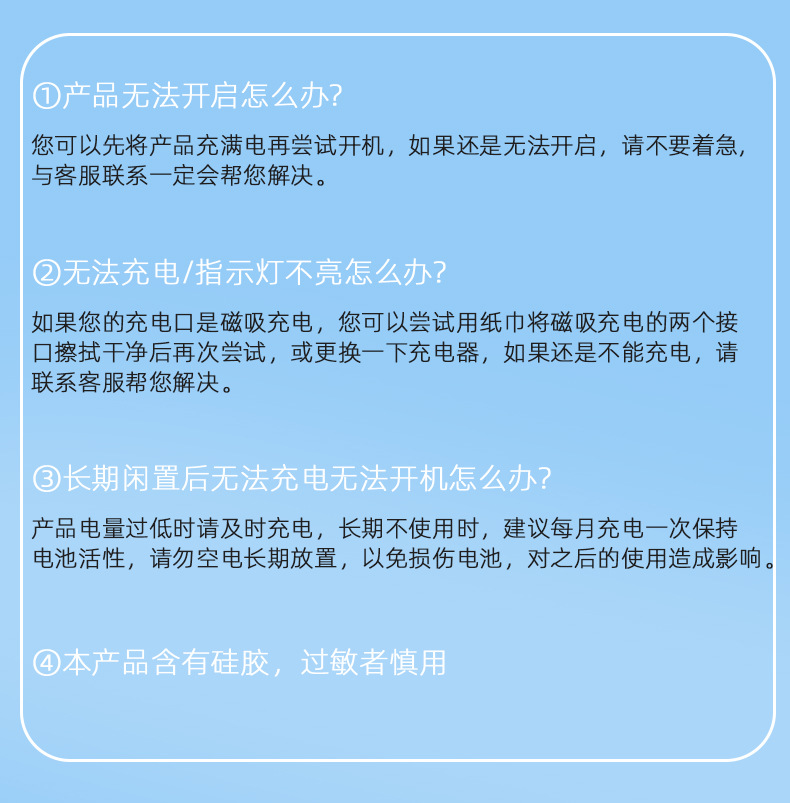 ①产品无法开启怎么办?

您可以先将产品充满电再尝试开机，如果还是无法开启，请不要着急，与客服联系一定会帮您解决。

②无法充电/指示灯不亮怎么办?

如果您的充电口是磁吸充电，您可以尝试用纸巾将磁吸充电的两个接口擦拭干净后再次尝试，或更换一下充电器，如果还是不能充电，请联系客服帮您解决。

③长期闲置后无法充电无法开机怎么办?

产品电量过低时请及时充电，长期不使用时，建议每月充电一次保持电池活性，请勿空电长期放置，以免损伤电池，对之后的使用造成影响。

④本产品含有硅胶，过敏者慎用